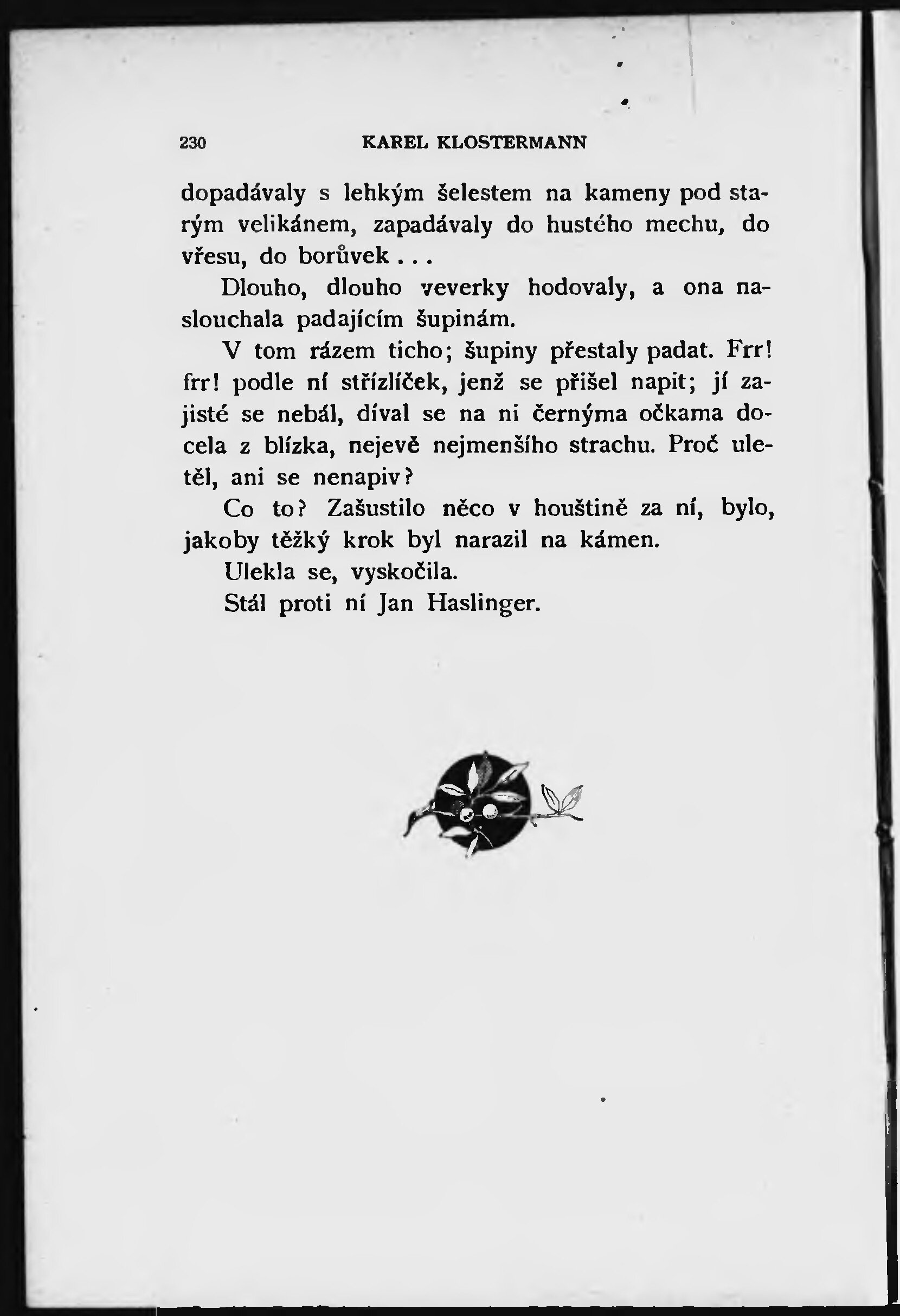 230 KAREL KLOSTERMANN

dopadávaly s lehkým šelestem na kameny pod starým velikánem, zapadávaly do hustého mechu, do vřesu, do borůvek . . .

Dlouho, dlouho veverky hodovaly, a ona naslouchala padajícím šupinám.

V tom rázem ticho; šupiny přestaly padat. Frr! frr! podle ní střízlíček, jenž se přišel napit; jí zajisté se nebál, díval se na ni černýma očkama docela z blízka, nejevě nejmenšího strachu. Proč uletěl, ani se nenapiv?

Co to? Zašustilo něco v houštině za ní, bylo, jakoby těžký krok byl narazil na kámen.

Ulekla se, vyskočila.

Stál proti ní Jan Haslinger.